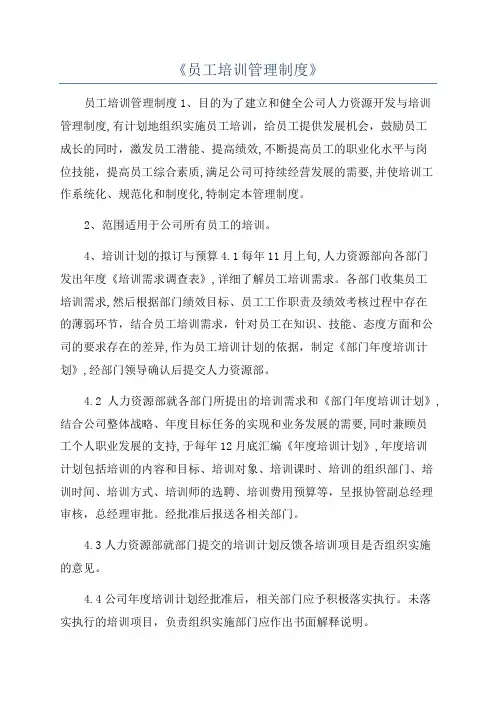 《员工培训管理制度》

员工培训管理制度 1、目的为了建立和健全公司人力资源开发与培训管理制度,有计划地组织实施员工培训，给员工提供发展机会，鼓励员工成长的同时，激发员工潜能、提高绩效,不断提高员工的职业化水平与岗位技能，提高员工综合素质，满足公司可持续经营发展的需要，并使培训工作系统化、规范化和制度化,特制定本管理制度。

2、范围适用于公司所有员工的培训。

4、培训计划的拟订与预算 4.1 每年 11 月上旬,人力资源部向各部门发出年度《培训需求调查表》,详细了解员工培训需求。各部门收集员工培训需求,然后根据部门绩效目标、员工工作职责及绩效考核过程中存在的薄弱环节，结合员工培训需求，针对员工在知识、技能、态度方面和公司的要求存在的差异,作为员工培训计划的依据，制定《部门年度培训计划》,经部门领导确认后提交人力资源部。

4.2 人力资源部就各部门所提出的培训需求和《部门年度培训计划》,结合公司整体战略、年度目标任务的实现和业务发展的需要,同时兼顾员工个人职业发展的支持,于每年 12 月底汇编《年度培训计划》,年度培训计划包括培训的内容和目标、培训对象、培训课时、培训的组织部门、培训时间、培训方式、培训师的选聘、培训费用预算等，呈报协管副总经理审核，总经理审批。经批准后报送各相关部门。

4.3 人力资源部就部门提交的培训计划反馈各培训项目是否组织实施的意见。

4.4 公司年度培训计划经批准后，相关部门应予积极落实执行。未落实执行的培训项目，负责组织实施部门应作出书面解释说明。